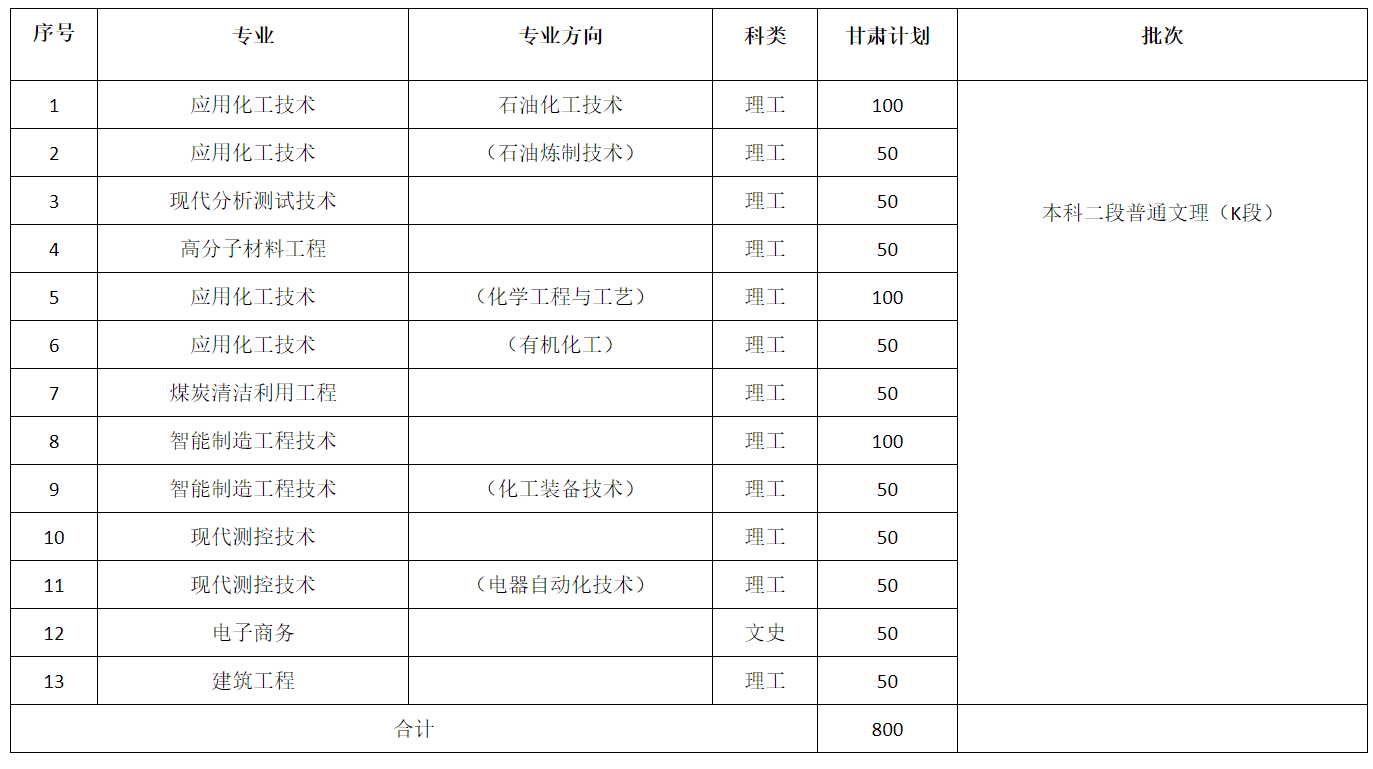 | 序号 | 专业 | 专业方向 | 科类 | 甘肃计划 | 批次 |
|---|---|---|---|---|---|
| 1 | 应用化工技术 | 石油化工技术 | 理工 | 100 | 本科二段普通文理（K段） |
| 2 | 应用化工技术 | （石油炼制技术） | 理工 | 50 | |
| 3 | 现代分析测试技术 | | 理工 | 50 | |
| 4 | 高分子材料工程 | | 理工 | 50 | |
| 5 | 应用化工技术 | （化学工程与工艺） | 理工 | 100 | |
| 6 | 应用化工技术 | （有机化工） | 理工 | 50 | |
| 7 | 煤炭清洁利用工程 | | 理工 | 50 | |
| 8 | 智能制造工程技术 | | 理工 | 100 | |
| 9 | 智能制造工程技术 | （化工装备技术） | 理工 | 50 | |
| 10 | 现代测控技术 | | 理工 | 50 | |
| 11 | 现代测控技术 | （电器自动化技术） | 理工 | 50 | |
| 12 | 电子商务 | | 文史 | 50 | |
| 13 | 建筑工程 | | 理工 | 50 | |
| 合计 | | | | 800 | |